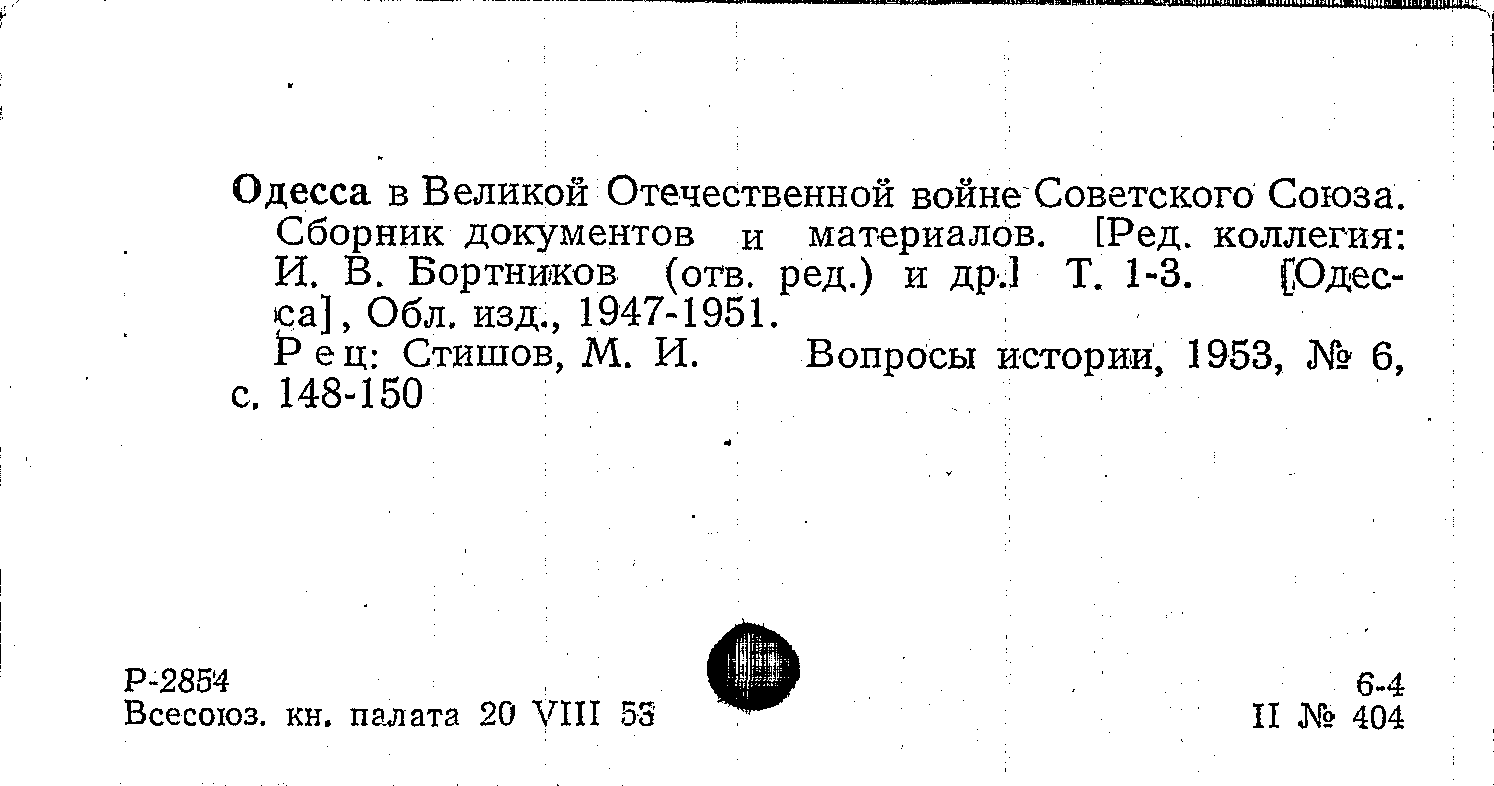 Одесса в Великой Отечественной войне Советского Союза. Сборник документов и материалов. [Ред. коллегия: И. В. Бортников (отв. ред.) и др.] Т. 1-3. [Одесса], Обл. изд., 1947-1951.

Рец: Стишов, М. И. Вопросы истории, 1953, № 6, с. 148-150

Р-2854
Всесоюз. кн. палата 20 VIII 53

6-4
II № 404